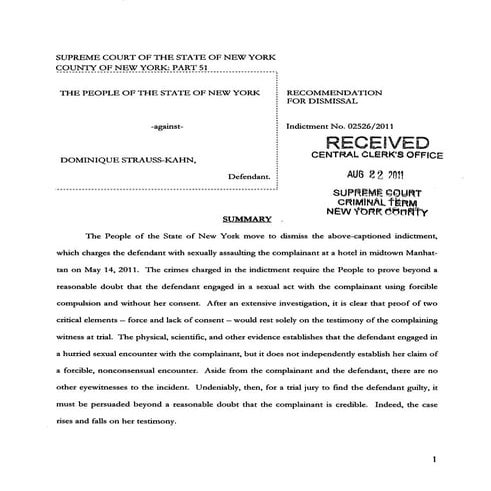 SUPREME COURT OF THE STATE OF NEW YORK
COUNTY OF NEW YORK: PART 51

THE PEOPLE OF THE STATE OF NEW YORK

-against-

DOMINIQUE STRAUSS-KAHN,

Defendant.

RECOMMENDATION
FOR DISMISSAL

Indictment No. 02526/2011

RECEIVED
CENTRAL CLERK'S OFFICE

AUG 22 2011

SUPREME COURT
CRIMINAL TERM
NEW YORK COUNTY

SUMMARY

The People of the State of New York move to dismiss the above-captioned indictment, which charges the defendant with sexually assaulting the complainant at a hotel in midtown Manhattan on May 14, 2011. The crimes charged in the indictment require the People to prove beyond a reasonable doubt that the defendant engaged in a sexual act with the complainant using forcible compulsion and without her consent. After an extensive investigation, it is clear that proof of two critical elements – force and lack of consent – would rest solely on the testimony of the complaining witness at trial. The physical, scientific, and other evidence establishes that the defendant engaged in a hurried sexual encounter with the complainant, but it does not independently establish her claim of a forcible, nonconsensual encounter. Aside from the complainant and the defendant, there are no other eyewitnesses to the incident. Undeniably, then, for a trial jury to find the defendant guilty, it must be persuaded beyond a reasonable doubt that the complainant is credible. Indeed, the case rises and falls on her testimony.

1